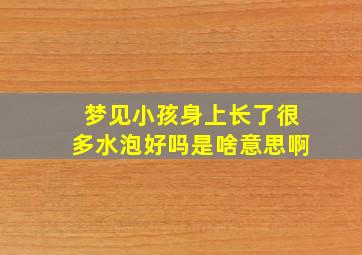 梦见小孩身上长了很多水泡好吗是啥意思啊